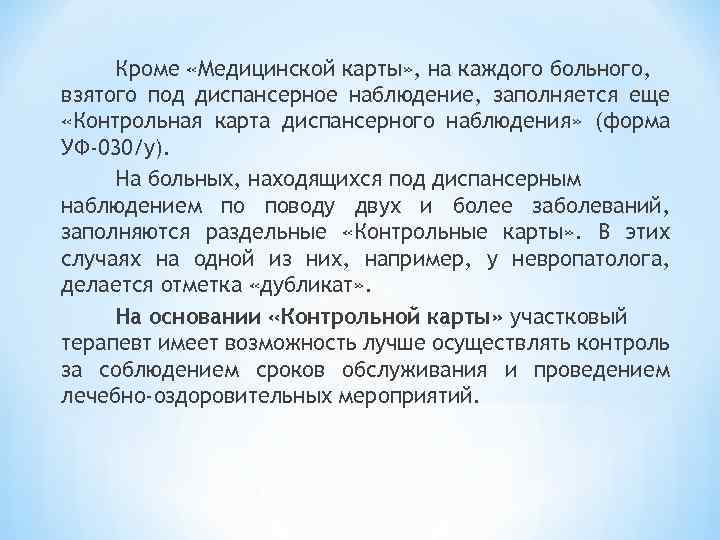 Кроме «Медицинской карты», на каждого больного, взятого под диспансерное наблюдение, заполняется еще «Контрольная карта диспансерного наблюдения» (форма УФ-030/у).

На больных, находящихся под диспансерным наблюдением по поводу двух и более заболеваний, заполняются раздельные «Контрольные карты». В этих случаях на одной из них, например, у невропатолога, делается отметка «дубликат».

На основании «Контрольной карты» участковый терапевт имеет возможность лучше осуществлять контроль за соблюдением сроков обслуживания и проведением лечебно-оздоровительных мероприятий.